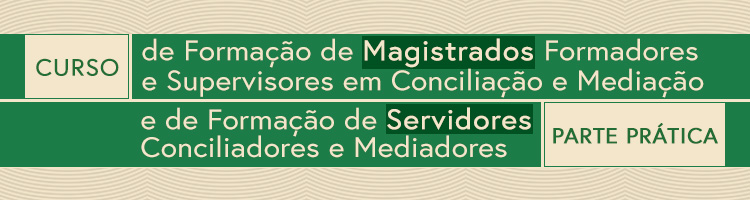 CURSO

de Formação de Magistrados Formadores e Supervisores em Conciliação e Mediação

e de Formação de Servidores Conciliadores e Mediadores

PARTE PRÁTICA